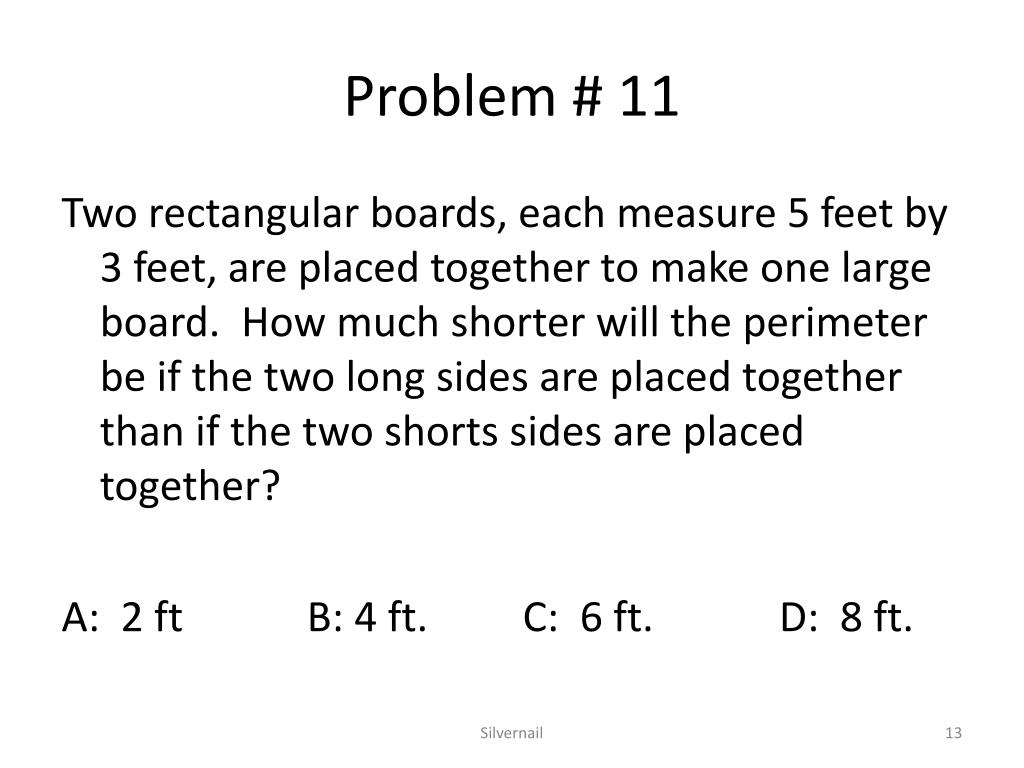 Problem # 11

Two rectangular boards, each measure 5 feet by 3 feet, are placed together to make one large board.  How much shorter will the perimeter be if the two long sides are placed together than if the two shorts sides are placed together?

A:  2 ft    B: 4 ft.    C:  6 ft.    D:  8 ft.

Silvernail

13